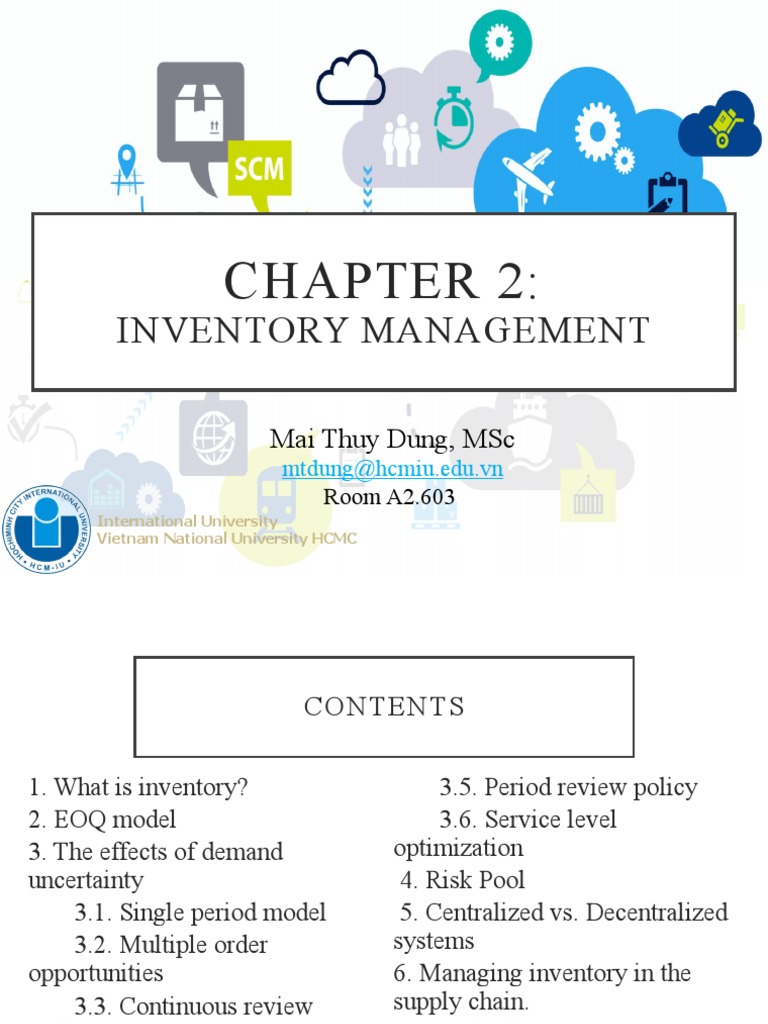 SCM

CHAPTER 2:
INVENTORY MANAGEMENT

Mai Thuy Dung, MSc
mtdung@hcmiu.edu.vn
Room A2.603

HOCHIMINH CITY INTERNATIONAL UNIVERSITY
HCM-IU
International University
Vietnam National University HCMC

CONTENTS

1. What is inventory?
2. EOQ model
3. The effects of demand uncertainty
3.1. Single period model
3.2. Multiple order opportunities
3.3. Continuous review

3.5. Period review policy
3.6. Service level optimization
4. Risk Pool
5. Centralized vs. Decentralized systems
6. Managing inventory in the supply chain.